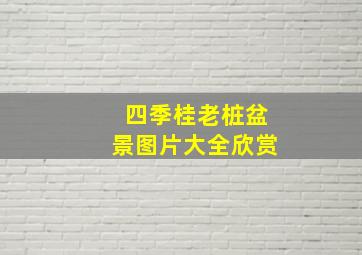 四季桂老桩盆景图片大全欣赏